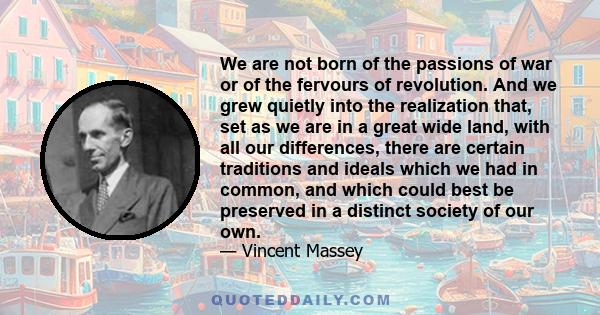 We are not born of the passions of war or of the fervours of revolution. And we grew quietly into the realization that, set as we are in a great wide land, with all our differences, there are certain traditions and ideals which we had in common, and which could best be preserved in a distinct society of our own.

— Vincent Massey

QUOTEDDAILY.COM